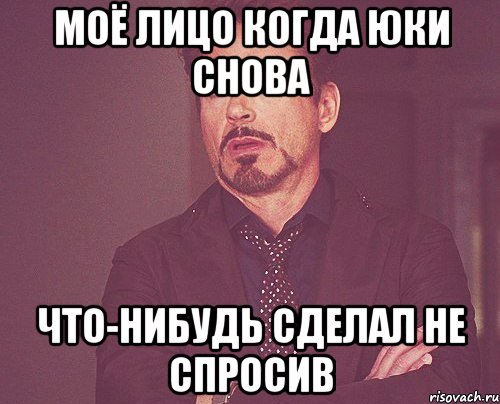 МОЁ ЛИЦО КОГДА ЮКИ СНОВА

ЧТО-НИБУДЬ СДЕЛАЛ НЕ СПРОСИВ

risovach.ru